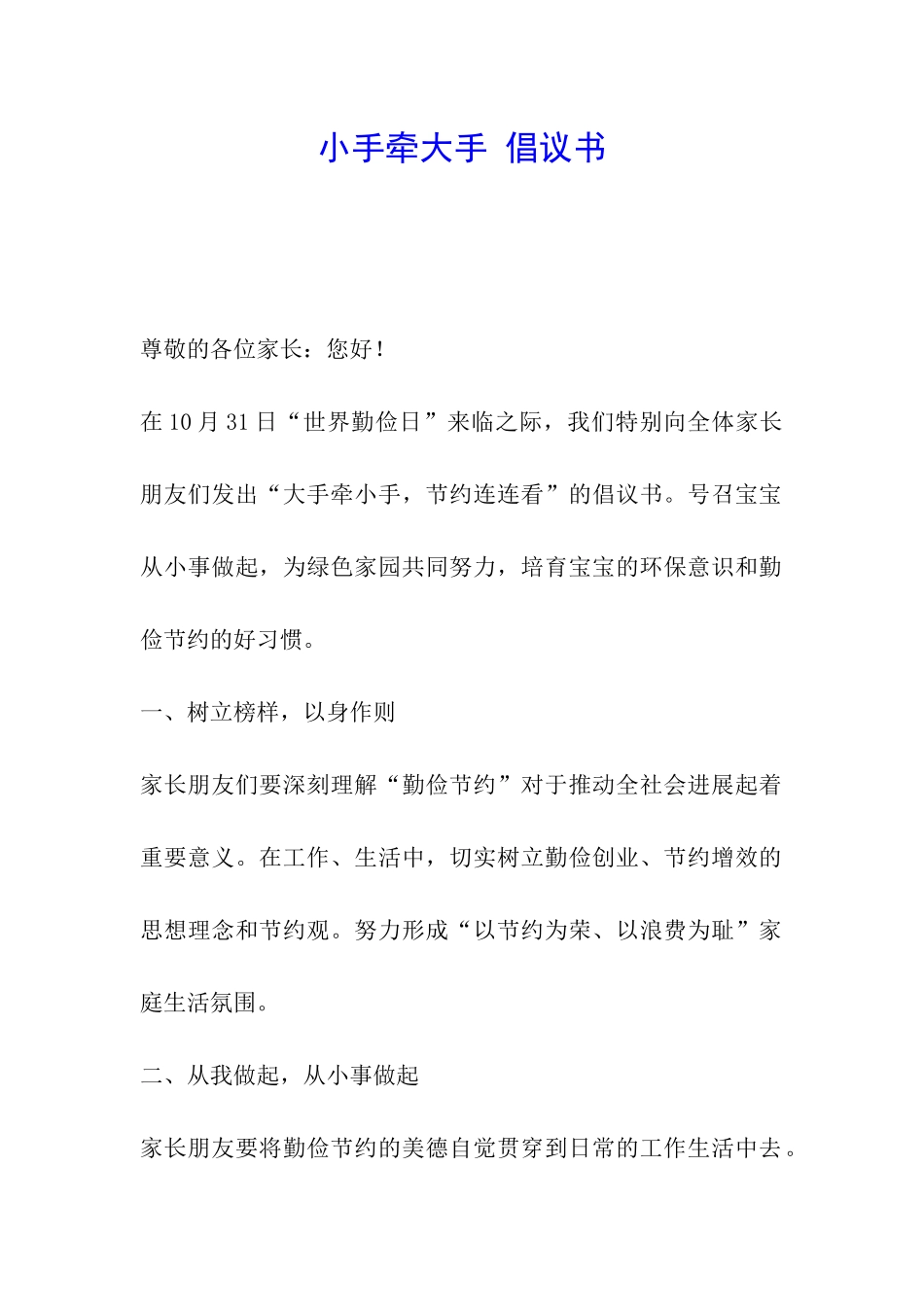 小手牵大手 倡议书

尊敬的各位家长：您好！

在 10 月 31 日“世界勤俭日”来临之际，我们特别向全体家长朋友们发出“大手牵小手，节约连连看”的倡议书。号召宝宝从小事做起，为绿色家园共同努力，培育宝宝的环保意识和勤俭节约的好习惯。

一、树立榜样，以身作则

家长朋友们要深刻理解“勤俭节约”对于推动全社会进展起着重要意义。在工作、生活中，切实树立勤俭创业、节约增效的思想理念和节约观。努力形成“以节约为荣、以浪费为耻”家庭生活氛围。

二、从我做起，从小事做起

家长朋友要将勤俭节约的美德自觉贯穿到日常的工作生活中去。